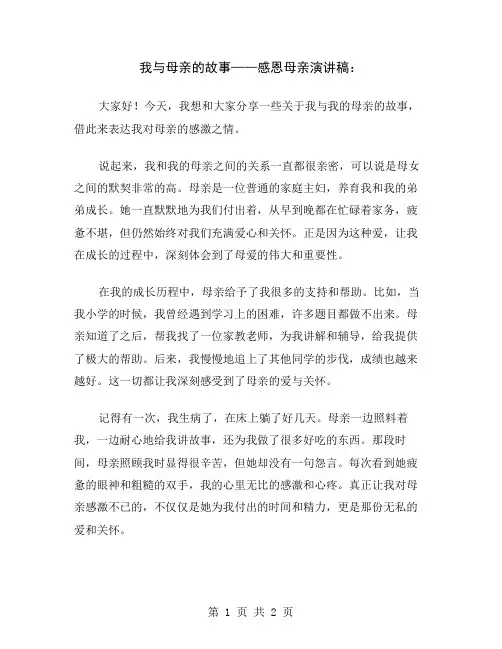 我与母亲的故事——感恩母亲演讲稿：

大家好！今天，我想和大家分享一些关于我与我的母亲的故事，借此来表达我对母亲的感激之情。

说起来，我和我的母亲之间的关系一直都很亲密，可以说是母女之间的默契非常的高。母亲是一位普通的家庭主妇，养育我和我的弟弟成长。她一直默默地为我们付出着，从早到晚都在忙碌着家务，疲惫不堪，但仍然始终对我们充满爱心和关怀。正是因为这种爱，让我在成长的过程中，深刻体会到了母爱的伟大和重要性。

在我的成长历程中，母亲给予了我很多的支持和帮助。比如，当我小学的时候，我曾经遇到学习上的困难，许多题目都做不出来。母亲知道了之后，帮我找了一位家教老师，为我讲解和辅导，给我提供了极大的帮助。后来，我慢慢地追上了其他同学的步伐，成绩也越来越好。这一切都让我深刻感受到了母亲的爱与关怀。

记得有一次，我生病了，在床上躺了好几天。母亲一边照料着我，一边耐心地给我讲故事，还为我做了很多好吃的东西。那段时间，母亲照顾我时显得很辛苦，但她却没有一句怨言。每次看到她疲惫的眼神和粗糙的双手，我的心里无比的感激和心疼。真正让我对母亲感激不已的，不仅仅是她为我付出的时间和精力，更是那份无私的爱和关怀。

第 1 页 共 2 页